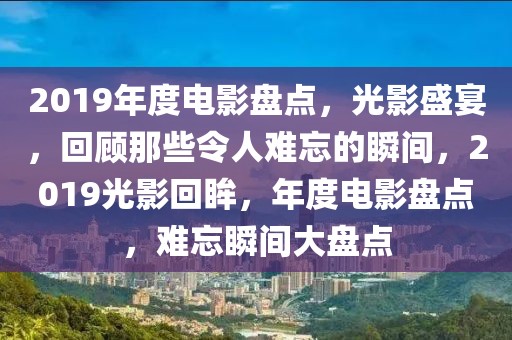 2019年度电影盘点，光影盛宴，回顾那些令人难忘的瞬间，2019光影回眸，年度电影盘点，难忘瞬间大盘点